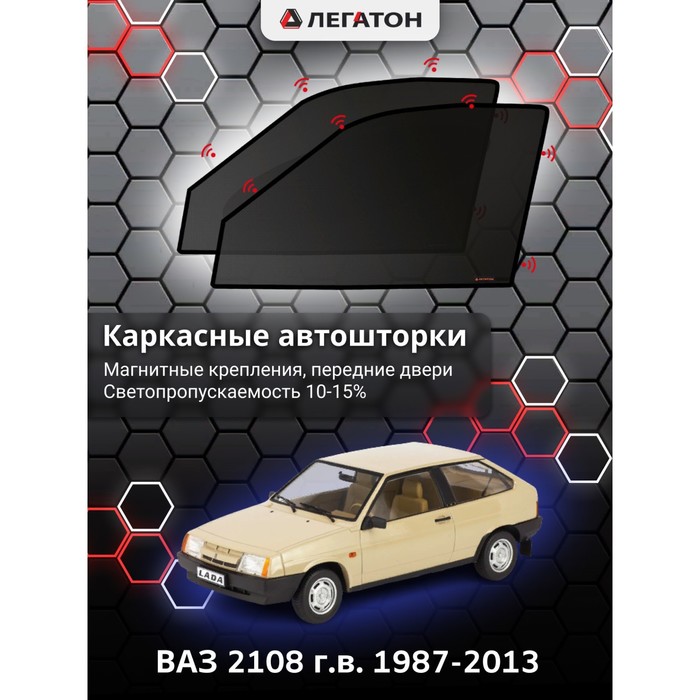 ЛЕГАТОН

ЛЕГАТОН

Каркасные автошторки

Магнитные крепления, передние двери
Светопропускаемость 10-15%

LADA

ВАЗ 2108 г.в. 1987-2013